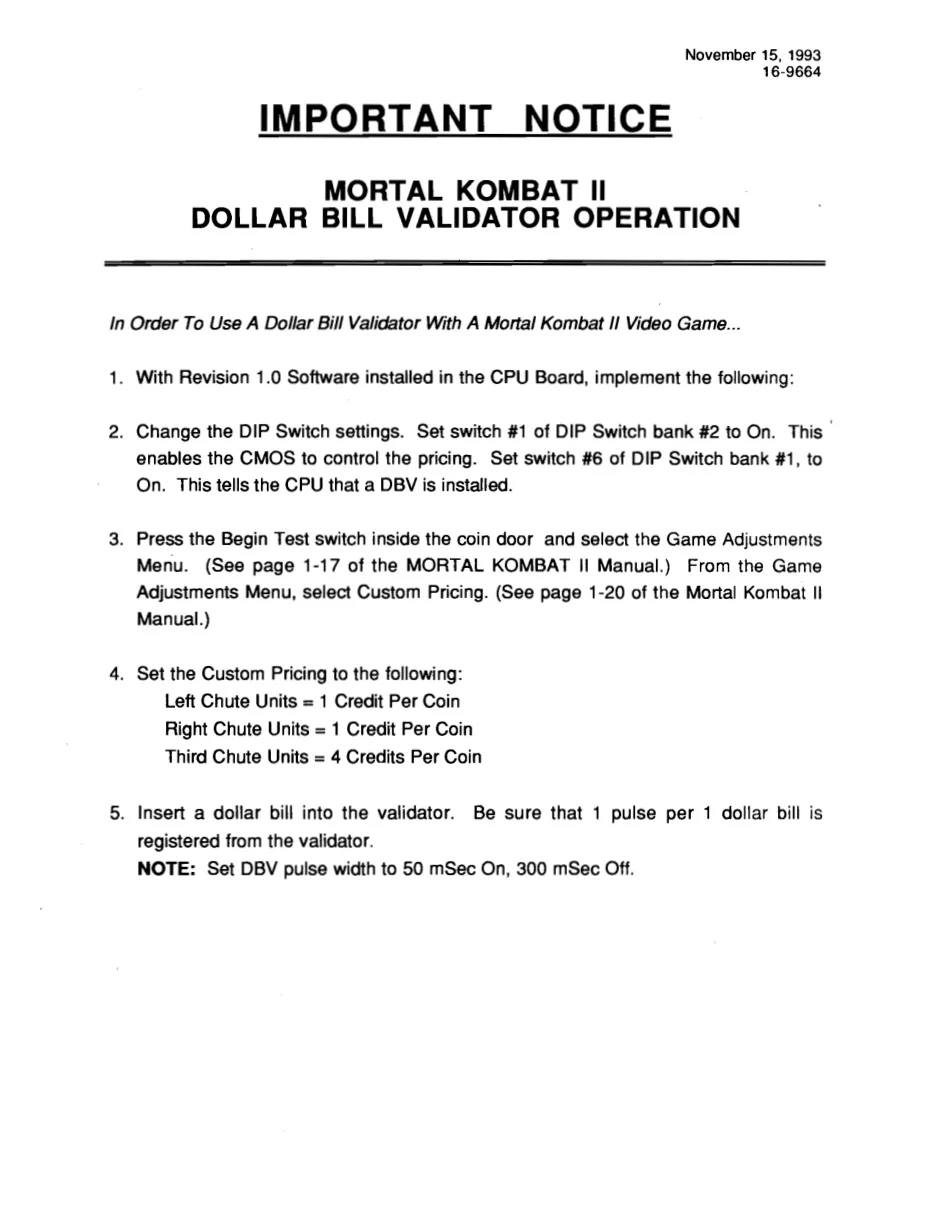 November 15, 1993
16-9664

IMPORTANT NOTICE

MORTAL KOMBAT II
DOLLAR BILL VALIDATOR OPERATION

In Order To Use A Dollar Bill Validator With A Mortal Kombat II Video Game...

1. With Revision 1.0 Software installed in the CPU Board, implement the following:

2. Change the DIP Switch settings. Set switch #1 of DIP Switch bank #2 to On. This enables the CMOS to control the pricing. Set switch #6 of DIP Switch bank #1, to On. This tells the CPU that a DBV is installed.

3. Press the Begin Test switch inside the coin door and select the Game Adjustments Menu. (See page 1-17 of the MORTAL KOMBAT II Manual.) From the Game Adjustments Menu, select Custom Pricing. (See page 1-20 of the Mortal Kombat II Manual.)

4. Set the Custom Pricing to the following:
Left Chute Units = 1 Credit Per Coin
Right Chute Units = 1 Credit Per Coin
Third Chute Units = 4 Credits Per Coin

5. Insert a dollar bill into the validator. Be sure that 1 pulse per 1 dollar bill is registered from the validator.
NOTE: Set DBV pulse width to 50 mSec On, 300 mSec Off.